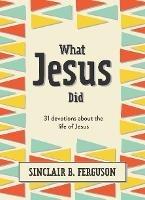 What
Jesus
Did

31 devotions about the life of Jesus

SINCLAIR B. FERGUSON